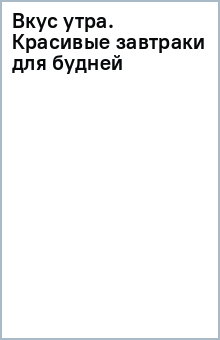 Вкус утра. Красивые завтраки для будней